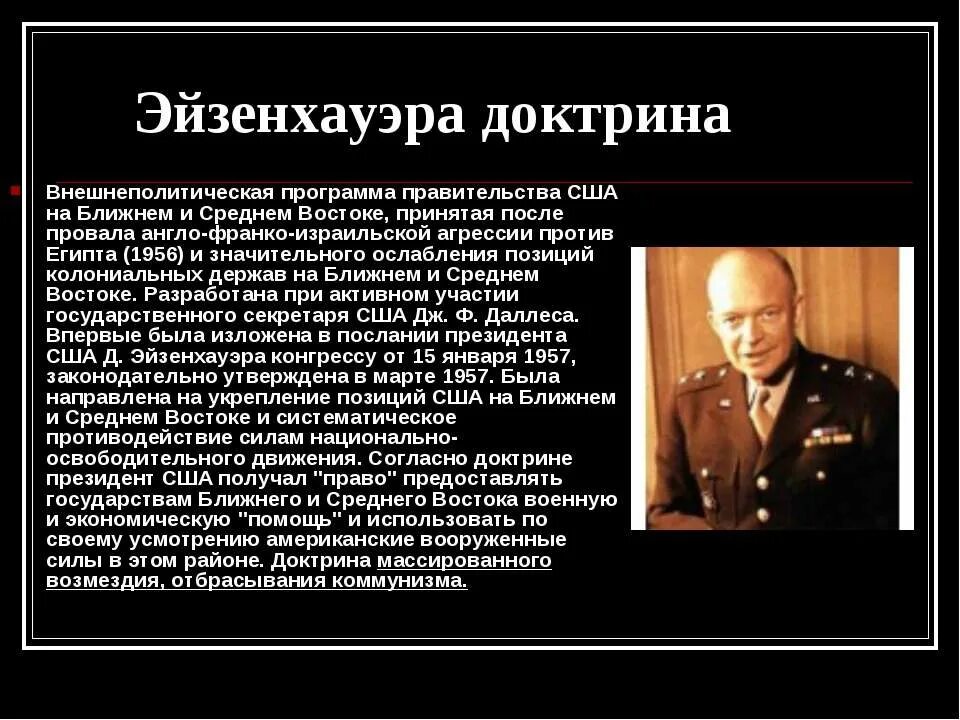 Эйзенхауэра доктрина

Внешнеполитическая программа правительства США на Ближнем и Среднем Востоке, принятая после провала англо-франко-израильской агрессии против Египта (1956) и значительного ослабления позиций колониальных держав на Ближнем и Среднем Востоке. Разработана при активном участии государственного секретаря США Дж. Ф. Даллеса. Впервые была изложена в послании президента США Д. Эйзенхауэра конгрессу от 15 января 1957, законодательно утверждена в марте 1957. Была направлена на укрепление позиций США на Ближнем и Среднем Востоке и систематическое противодействие силам национально-освободительного движения. Согласно доктрине президент США получал "право" предоставлять государствам Ближнего и Среднего Востока военную и экономическую "помощь" и использовать по своему усмотрению американские вооруженные силы в этом районе. Доктрина массированного возмездия, отбрасывания коммунизма.